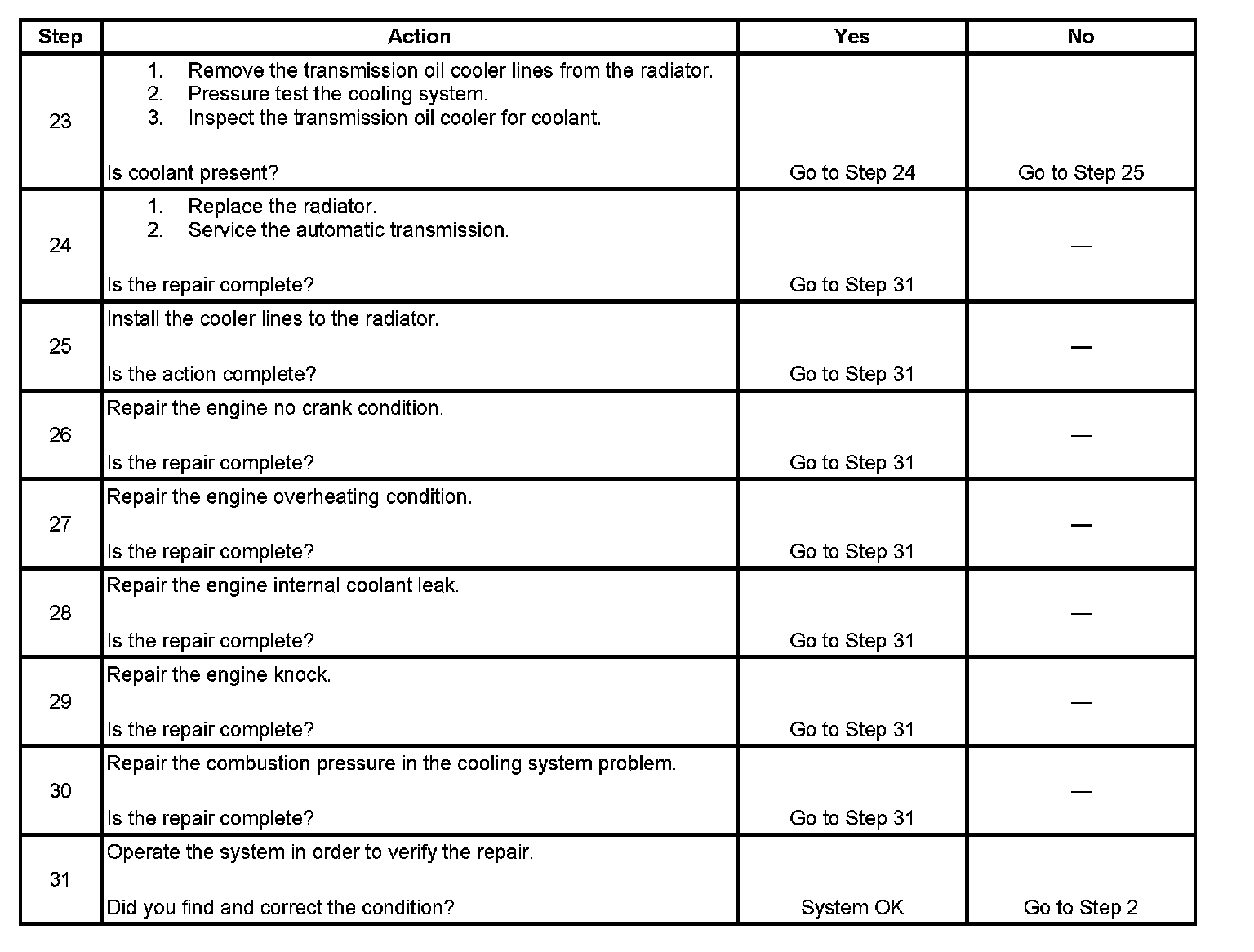 | Step | Action | Yes | No |
|---|---|---|---|
| 23 | 1. Remove the transmission oil cooler lines from the radiator. 2. Pressure test the cooling system. 3. Inspect the transmission oil cooler for coolant. Is coolant present? | Go to Step 24 | Go to Step 25 |
| 24 | 1. Replace the radiator. 2. Service the automatic transmission. Is the repair complete? | Go to Step 31 | — |
| 25 | Install the cooler lines to the radiator. Is the action complete? | Go to Step 31 | — |
| 26 | Repair the engine no crank condition. Is the repair complete? | Go to Step 31 | — |
| 27 | Repair the engine overheating condition. Is the repair complete? | Go to Step 31 | — |
| 28 | Repair the engine internal coolant leak. Is the repair complete? | Go to Step 31 | — |
| 29 | Repair the engine knock. Is the repair complete? | Go to Step 31 | — |
| 30 | Repair the combustion pressure in the cooling system problem. Is the repair complete? | Go to Step 31 | — |
| 31 | Operate the system in order to verify the repair. Did you find and correct the condition? | System OK | Go to Step 2 |